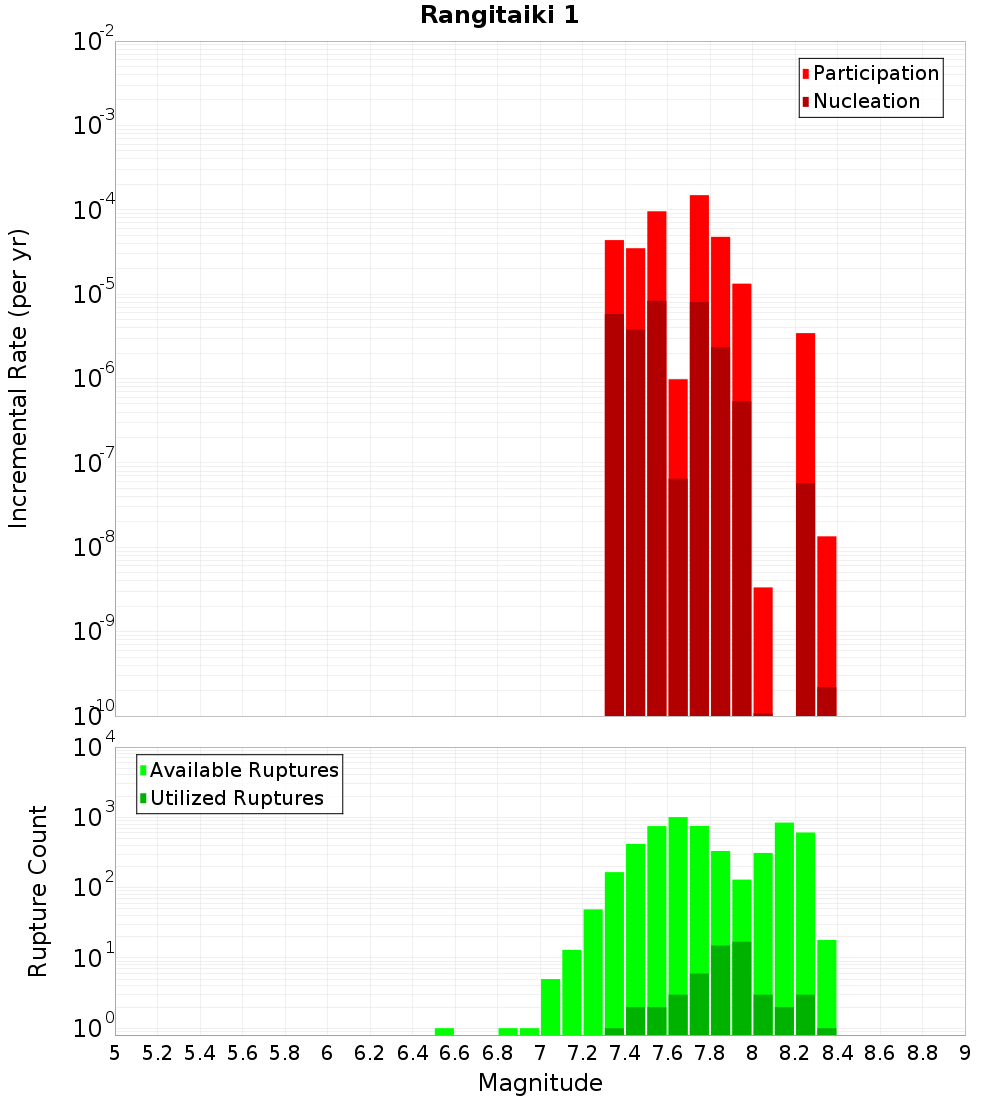 Rangitaiki 1

Participation
Nucleation

Incremental Rate (per yr)

$10^{-2}$
$10^{-3}$
$10^{-4}$
$10^{-5}$
$10^{-6}$
$10^{-7}$
$10^{-8}$
$10^{-9}$
$10^{-10}$

Available Ruptures
Utilized Ruptures

Rupture Count

$10^{4}$
$10^{3}$
$10^{2}$
$10^{1}$
$10^{0}$

5 5.2 5.4 5.6 5.8 6 6.2 6.4 6.6 6.8 7 7.2 7.4 7.6 7.8 8 8.2 8.4 8.6 8.8 9

Magnitude